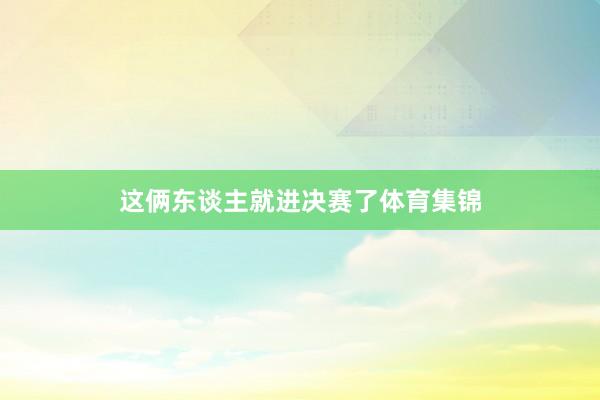 这俩东谈主就进决赛了体育集锦